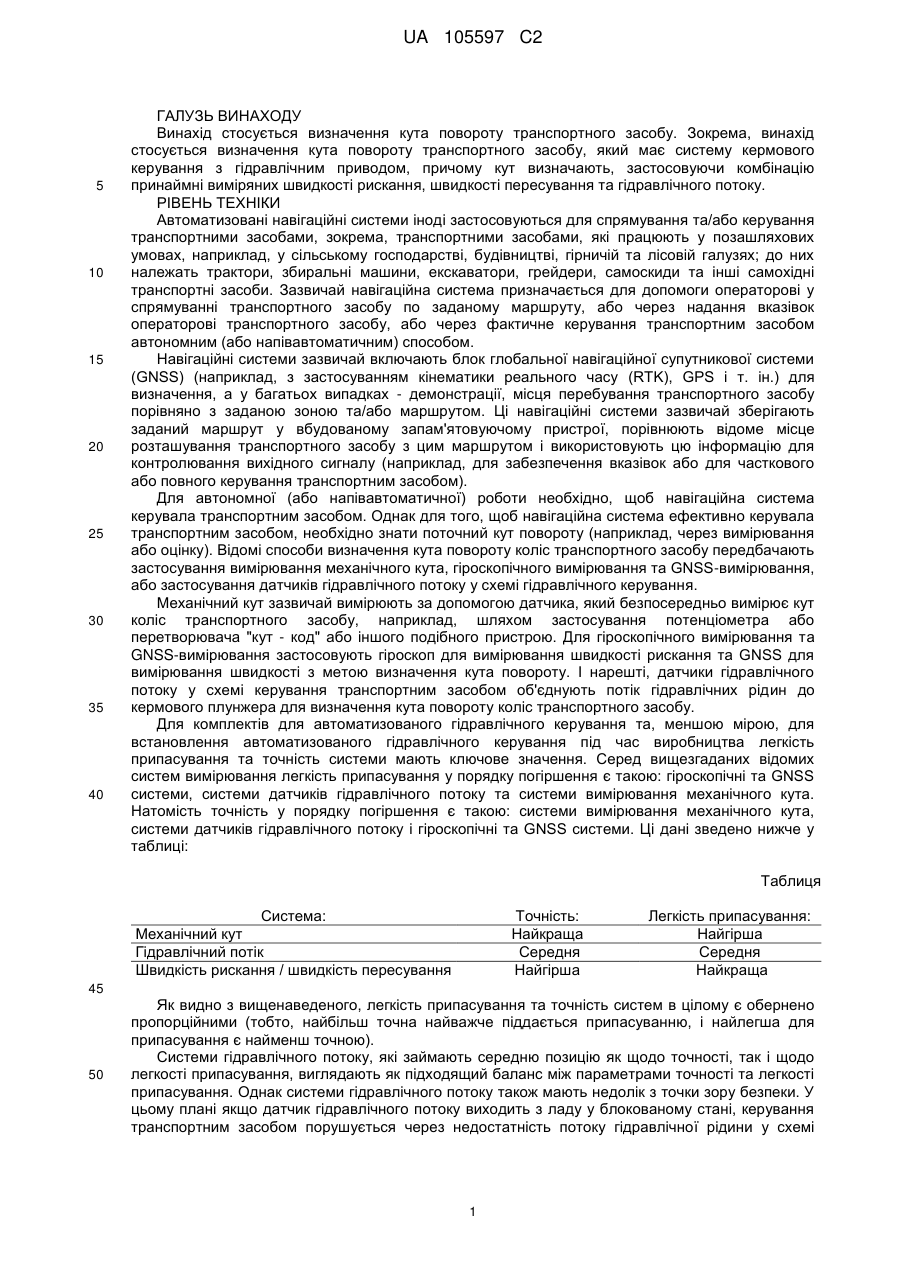 UA 105597 C2

ГАЛУЗЬ ВИНАХОДУ

Винахід стосується визначення кута повороту транспортного засобу. Зокрема, винахід стосується визначення кута повороту транспортного засобу, який має систему кермового керування з гідравлічним приводом, причому кут визначають, застосовуючи комбінацію принаймні виміряних швидкості рискання, швидкості пересування та гідравлічного потоку.

5

РІВЕНЬ ТЕХНІКИ

Автоматизовані навігаційні системи іноді застосовуються для спрямування та/або керування транспортними засобами, зокрема, транспортними засобами, які працюють у позашляхових умовах, наприклад, у сільському господарстві, будівництві, гірничій та лісовій галузях; до них належать трактори, збиральні машини, екскаватори, грейдери, самоскиди та інші самохідні транспортні засоби. Зазвичай навігаційна система призначається для допомоги операторові у спрямуванні транспортного засобу по заданому маршруту, або через надання вказівок операторові транспортного засобу, або через фактичне керування транспортним засобом автономним (або напівавтоматичним) способом.

10

Навігаційні системи зазвичай включають блок глобальної навігаційної супутникової системи (GNSS) (наприклад, з застосуванням кінематики реального часу (RTK), GPS і т. ін.) для визначення, а у багатьох випадках - демонстрації, місця перебування транспортного засобу порівняно з заданою зоною та/або маршрутом. Ці навігаційні системи зазвичай зберігають заданий маршрут у вбудованому запам'ятовуючому пристрої, порівнюють відоме місце розташування транспортного засобу з цим маршрутом і використовують цю інформацію для контролювання вихідного сигналу (наприклад, для забезпечення вказівок або для часткового або повного керування транспортним засобом).

15

20

Для автономної (або напівавтоматичної) роботи необхідно, щоб навігаційна система керувала транспортним засобом. Однак для того, щоб навігаційна система ефективно керувала транспортним засобом, необхідно знати поточний кут повороту (наприклад, через вимірювання або оцінку). Відомі способи визначення кута повороту коліс транспортного засобу передбачають застосування вимірювання механічного кута, гіроскопічного вимірювання та GNSS-вимірювання, або застосування датчиків гідравлічного потоку у схемі гідравлічного керування.

25

Механічний кут зазвичай вимірюють за допомогою датчика, який безпосередньо вимірює кут коліс транспортного засобу, наприклад, шляхом застосування потенціометра або перетворювача "кут - код" або іншого подібного пристрою. Для гіроскопічного вимірювання та GNSS-вимірювання застосовують гіроскоп для вимірювання швидкості рискання та GNSS для вимірювання швидкості з метою визначення кута повороту. І нарешті, датчики гідравлічного потоку у схемі керування транспортним засобом об'єднують потік гідравлічних рідин до кермового плунжера для визначення кута повороту коліс транспортного засобу.

30

35

Для комплектів для автоматизованого гідравлічного керування та, меншою мірою, для встановлення автоматизованого гідравлічного керування під час виробництва легкість припасування та точність системи мають ключове значення. Серед вищезгаданих відомих систем вимірювання легкість припасування у порядку погіршення є такою: гіроскопічні та GNSS системи, системи датчиків гідравлічного потоку та системи вимірювання механічного кута. Натомість точність у порядку погіршення є такою: системи вимірювання механічного кута, системи датчиків гідравлічного потоку і гіроскопічні та GNSS системи. Ці дані зведено нижче у таблиці:

40

Таблиця

| Система: | Точність: | Легкість припасування: |
|---|---|---|
| Механічний кут | Найкраща | Найгірша |
| Гідравлічний потік | Середня | Середня |
| Швидкість рискання / швидкість пересування | Найгірша | Найкраща |

45

Як видно з вищенаведеного, легкість припасування та точність систем в цілому є обернено пропорційними (тобто, найбільш точна найважче піддається припасуванню, і найлегша для припасування є найменш точною).

Системи гідравлічного потоку, які займають середню позицію як щодо точності, так і щодо легкості припасування, виглядають як підходящий баланс між параметрами точності та легкості припасування. Однак системи гідравлічного потоку також мають недолік з точки зору безпеки. У цьому плані якщо датчик гідравлічного потоку виходить з ладу у блокованому стані, керування транспортним засобом порушується через недостатність потоку гідравлічної рідини у схемі

50

1